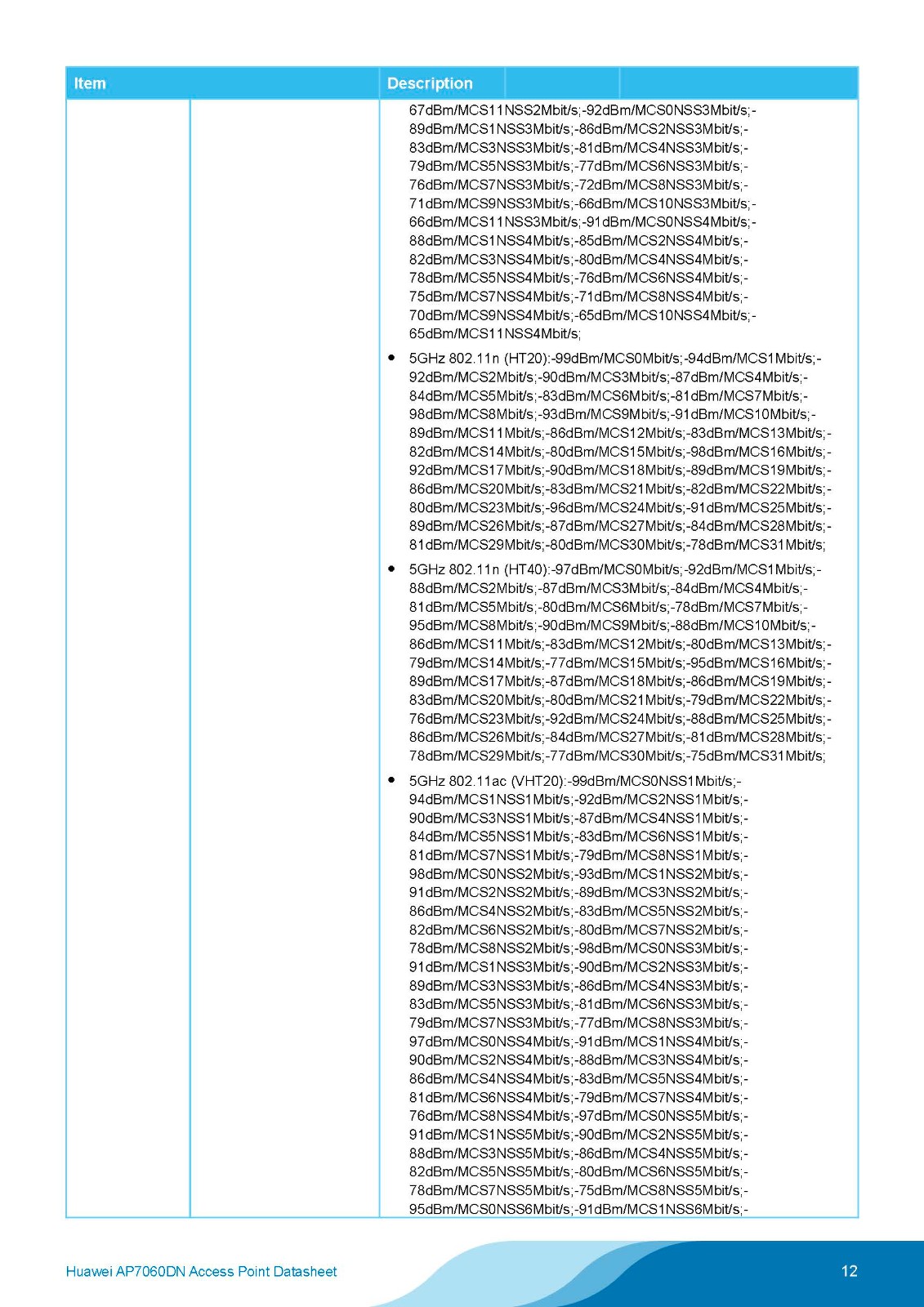 | Item | | Description |
|---|---|---|
| | | 67dBm/MCS11NSS2Mbit/s;-92dBm/MCS0NSS3Mbit/s;-89dBm/MCS1NSS3Mbit/s;-86dBm/MCS2NSS3Mbit/s;-83dBm/MCS3NSS3Mbit/s;-81dBm/MCS4NSS3Mbit/s;-79dBm/MCS5NSS3Mbit/s;-77dBm/MCS6NSS3Mbit/s;-76dBm/MCS7NSS3Mbit/s;-72dBm/MCS8NSS3Mbit/s;-71dBm/MCS9NSS3Mbit/s;-66dBm/MCS10NSS3Mbit/s;-66dBm/MCS11NSS3Mbit/s;-91dBm/MCS0NSS4Mbit/s;-88dBm/MCS1NSS4Mbit/s;-85dBm/MCS2NSS4Mbit/s;-82dBm/MCS3NSS4Mbit/s;-80dBm/MCS4NSS4Mbit/s;-78dBm/MCS5NSS4Mbit/s;-76dBm/MCS6NSS4Mbit/s;-75dBm/MCS7NSS4Mbit/s;-71dBm/MCS8NSS4Mbit/s;-70dBm/MCS9NSS4Mbit/s;-65dBm/MCS10NSS4Mbit/s;-65dBm/MCS11NSS4Mbit/s; • 5GHz 802.11n (HT20):-99dBm/MCS0Mbit/s;-94dBm/MCS1Mbit/s;-92dBm/MCS2Mbit/s;-90dBm/MCS3Mbit/s;-87dBm/MCS4Mbit/s;-84dBm/MCS5Mbit/s;-83dBm/MCS6Mbit/s;-81dBm/MCS7Mbit/s;-98dBm/MCS8Mbit/s;-93dBm/MCS9Mbit/s;-91dBm/MCS10Mbit/s;-89dBm/MCS11Mbit/s;-86dBm/MCS12Mbit/s;-83dBm/MCS13Mbit/s;-82dBm/MCS14Mbit/s;-80dBm/MCS15Mbit/s;-98dBm/MCS16Mbit/s;-92dBm/MCS17Mbit/s;-90dBm/MCS18Mbit/s;-89dBm/MCS19Mbit/s;-86dBm/MCS20Mbit/s;-83dBm/MCS21Mbit/s;-82dBm/MCS22Mbit/s;-80dBm/MCS23Mbit/s;-96dBm/MCS24Mbit/s;-91dBm/MCS25Mbit/s;-89dBm/MCS26Mbit/s;-87dBm/MCS27Mbit/s;-84dBm/MCS28Mbit/s;-81dBm/MCS29Mbit/s;-80dBm/MCS30Mbit/s;-78dBm/MCS31Mbit/s; • 5GHz 802.11n (HT40):-97dBm/MCS0Mbit/s;-92dBm/MCS1Mbit/s;-88dBm/MCS2Mbit/s;-87dBm/MCS3Mbit/s;-84dBm/MCS4Mbit/s;-81dBm/MCS5Mbit/s;-80dBm/MCS6Mbit/s;-78dBm/MCS7Mbit/s;-95dBm/MCS8Mbit/s;-90dBm/MCS9Mbit/s;-88dBm/MCS10Mbit/s;-86dBm/MCS11Mbit/s;-83dBm/MCS12Mbit/s;-80dBm/MCS13Mbit/s;-79dBm/MCS14Mbit/s;-77dBm/MCS15Mbit/s;-95dBm/MCS16Mbit/s;-89dBm/MCS17Mbit/s;-87dBm/MCS18Mbit/s;-86dBm/MCS19Mbit/s;-83dBm/MCS20Mbit/s;-80dBm/MCS21Mbit/s;-79dBm/MCS22Mbit/s;-76dBm/MCS23Mbit/s;-92dBm/MCS24Mbit/s;-88dBm/MCS25Mbit/s;-86dBm/MCS26Mbit/s;-84dBm/MCS27Mbit/s;-81dBm/MCS28Mbit/s;-78dBm/MCS29Mbit/s;-77dBm/MCS30Mbit/s;-75dBm/MCS31Mbit/s; • 5GHz 802.11ac (VHT20):-99dBm/MCS0NSS1Mbit/s;-94dBm/MCS1NSS1Mbit/s;-92dBm/MCS2NSS1Mbit/s;-90dBm/MCS3NSS1Mbit/s;-87dBm/MCS4NSS1Mbit/s;-84dBm/MCS5NSS1Mbit/s;-83dBm/MCS6NSS1Mbit/s;-81dBm/MCS7NSS1Mbit/s;-79dBm/MCS8NSS1Mbit/s;-98dBm/MCS0NSS2Mbit/s;-93dBm/MCS1NSS2Mbit/s;-91dBm/MCS2NSS2Mbit/s;-89dBm/MCS3NSS2Mbit/s;-86dBm/MCS4NSS2Mbit/s;-83dBm/MCS5NSS2Mbit/s;-82dBm/MCS6NSS2Mbit/s;-80dBm/MCS7NSS2Mbit/s;-78dBm/MCS8NSS2Mbit/s;-98dBm/MCS0NSS3Mbit/s;-91dBm/MCS1NSS3Mbit/s;-90dBm/MCS2NSS3Mbit/s;-89dBm/MCS3NSS3Mbit/s;-86dBm/MCS4NSS3Mbit/s;-83dBm/MCS5NSS3Mbit/s;-81dBm/MCS6NSS3Mbit/s;-79dBm/MCS7NSS3Mbit/s;-77dBm/MCS8NSS3Mbit/s;-97dBm/MCS0NSS4Mbit/s;-91dBm/MCS1NSS4Mbit/s;-90dBm/MCS2NSS4Mbit/s;-88dBm/MCS3NSS4Mbit/s;-86dBm/MCS4NSS4Mbit/s;-83dBm/MCS5NSS4Mbit/s;-81dBm/MCS6NSS4Mbit/s;-79dBm/MCS7NSS4Mbit/s;-76dBm/MCS8NSS4Mbit/s;-97dBm/MCS0NSS5Mbit/s;-91dBm/MCS1NSS5Mbit/s;-90dBm/MCS2NSS5Mbit/s;-88dBm/MCS3NSS5Mbit/s;-86dBm/MCS4NSS5Mbit/s;-82dBm/MCS5NSS5Mbit/s;-80dBm/MCS6NSS5Mbit/s;-78dBm/MCS7NSS5Mbit/s;-75dBm/MCS8NSS5Mbit/s;-95dBm/MCS0NSS6Mbit/s;-91dBm/MCS1NSS6Mbit/s;- |

Huawei AP7060DN Access Point Datasheet

12